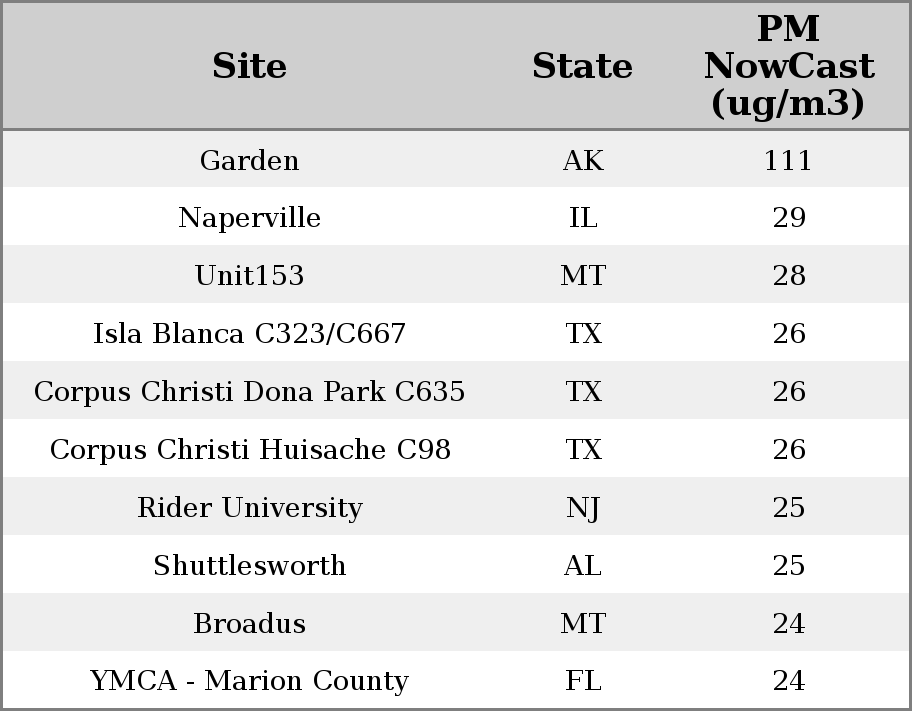 | Site | State | PM NowCast (ug/m3) |
|---|---|---|
| Garden | AK | 111 |
| Naperville | IL | 29 |
| Unit153 | MT | 28 |
| Isla Blanca C323/C667 | TX | 26 |
| Corpus Christi Dona Park C635 | TX | 26 |
| Corpus Christi Huisache C98 | TX | 26 |
| Rider University | NJ | 25 |
| Shuttlesworth | AL | 25 |
| Broadus | MT | 24 |
| YMCA - Marion County | FL | 24 |